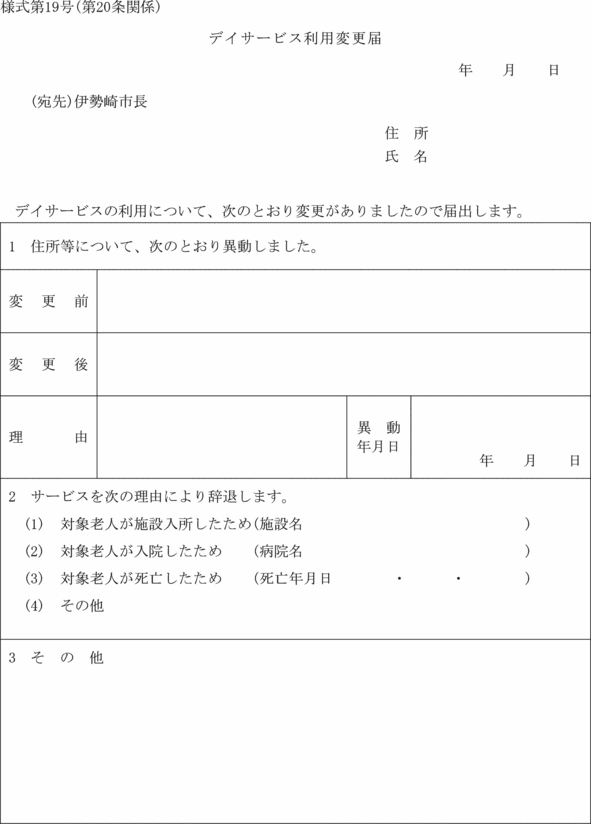 様式第19号(第20条関係)

デイサービス利用変更届

年　月　日

(宛先)伊勢崎市長

住　所
氏　名

デイサービスの利用について、次のとおり変更がありましたので届出します。

1　住所等について、次のとおり異動しました。

| 変　更　前 | | | |
|---|---|---|---|
| 変　更　後 | | | |
| 理　　由 | | 異　動 年月日 | 年　月　日 |

2　サービスを次の理由により辞退します。
(1)　対象老人が施設入所したため(施設名　)
(2)　対象老人が入院したため　(病院名　)
(3)　対象老人が死亡したため　(死亡年月日　・　・　)
(4)　その他

3　そ　の　他